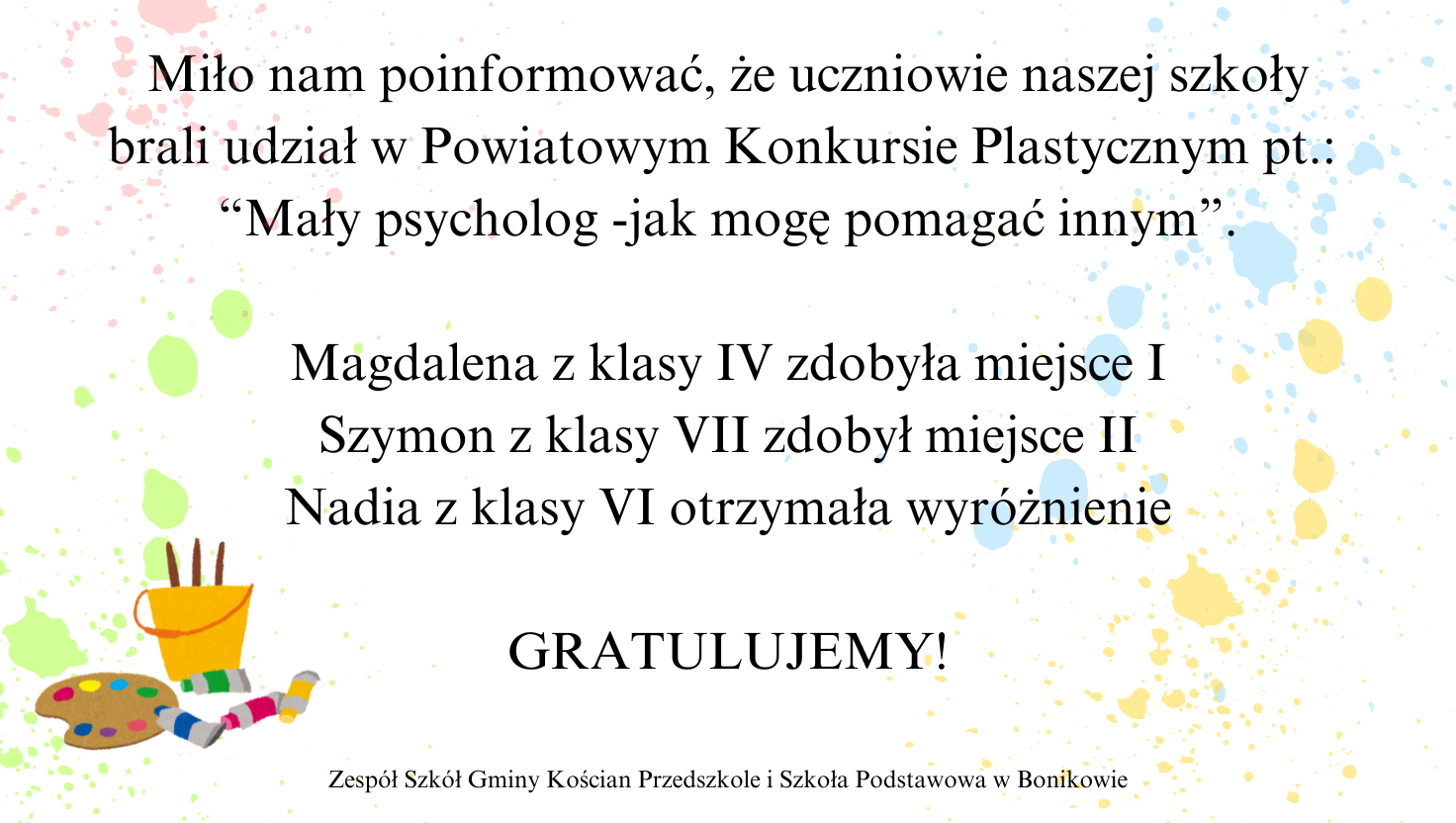 Miło nam poinformować, że uczniowie naszej szkoły brali udział w Powiatowym Konkursie Plastycznym pt.: "Mały psycholog -jak mogę pomagać innym".

Magdalena z klasy IV zdobyła miejsce I
Szymon z klasy VII zdobył miejsce II
Nadia z klasy VI otrzymała wyróżnienie

GRATULUJEMY!

Zespół Szkół Gminy Kościan Przedszkole i Szkoła Podstawowa w Bonikowie